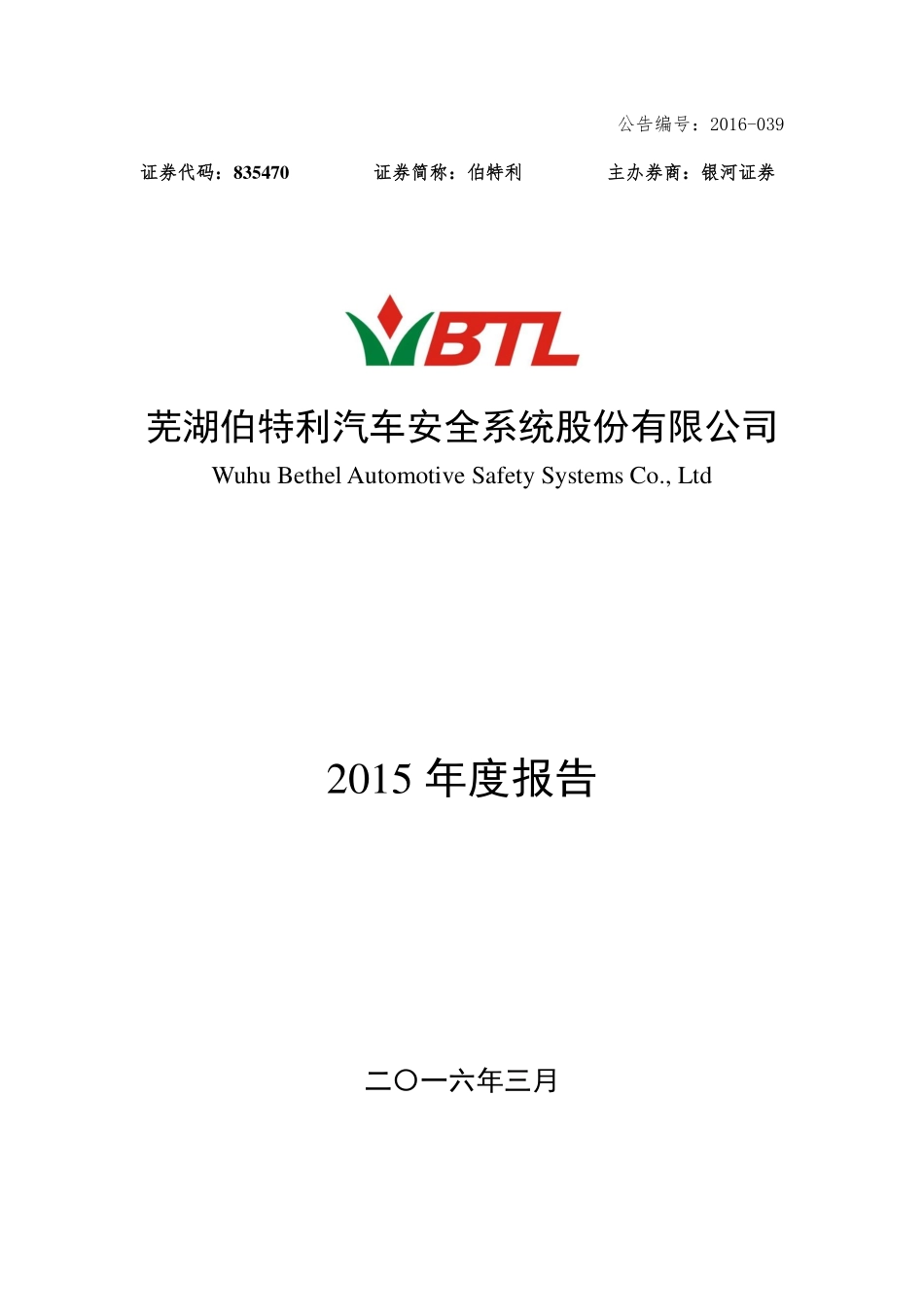 公告编号：2016-039

证券代码：835470　　证券简称：伯特利　　主办券商：银河证券

BTL

芜湖伯特利汽车安全系统股份有限公司
Wuhu Bethel Automotive Safety Systems Co., Ltd

2015 年度报告

二〇一六年三月